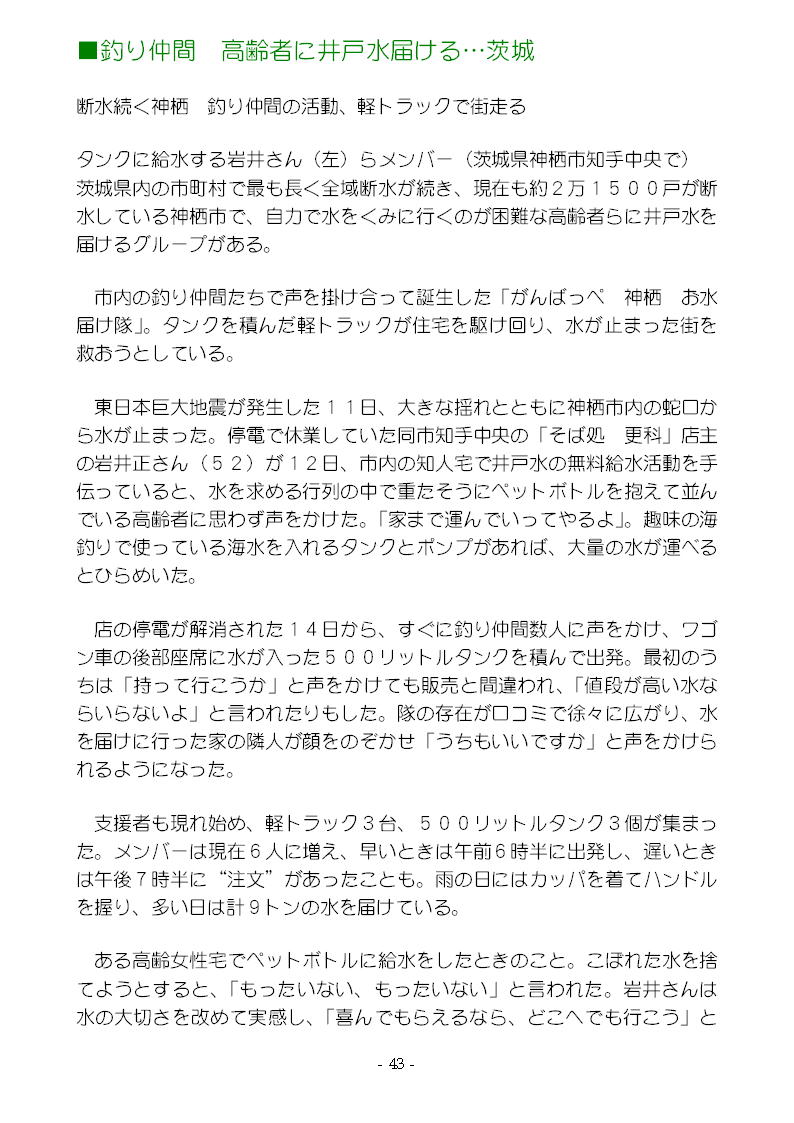 ■釣り仲間　高齢者に井戸水届ける…茨城

断水続く神栖　釣り仲間の活動、軽トラックで街走る

タンクに給水する岩井さん（左）らメンバー（茨城県神栖市知手中央で）
茨城県内の市町村で最も長く全域断水が続き、現在も約２万１５００戸が断水している神栖市で、自力で水をくみに行くのが困難な高齢者らに井戸水を届けるグループがある。

市内の釣り仲間たちで声を掛け合って誕生した「がんばっぺ　神栖　お水届け隊」。タンクを積んだ軽トラックが住宅を駆け回り、水が止まった街を救おうとしている。

東日本巨大地震が発生した１１日、大きな揺れとともに神栖市内の蛇口から水が止まった。停電で休業していた同市知手中央の「そば処　更科」店主の岩井正さん（５２）が１２日、市内の知人宅で井戸水の無料給水活動を手伝っていると、水を求める行列の中で重たそうにペットボトルを抱えて並んでいる高齢者に思わず声をかけた。「家まで運んでいってやるよ」。趣味の海釣りで使っている海水を入れるタンクとポンプがあれば、大量の水が運べるとひらめいた。

店の停電が解消された１４日から、すぐに釣り仲間数人に声をかけ、ワゴン車の後部座席に水が入った５００リットルタンクを積んで出発。最初のうちは「持って行こうか」と声をかけても販売と間違われ、「値段が高い水ならいらないよ」と言われたりもした。隊の存在が口コミで徐々に広がり、水を届けに行った家の隣人が顔をのぞかせ「うちもいいですか」と声をかけられるようになった。

支援者も現れ始め、軽トラック３台、５００リットルタンク３個が集まった。メンバーは現在６人に増え、早いときは午前６時半に出発し、遅いときは午後７時半に“注文”があったことも。雨の日にはカッパを着てハンドルを握り、多い日は計９トンの水を届けている。

ある高齢女性宅でペットボトルに給水をしたときのこと。こぼれた水を捨てようとすると、「もったいない、もったいない」と言われた。岩井さんは水の大切さを改めて実感し、「喜んでもらえるなら、どこへでも行こう」と

- 43 -